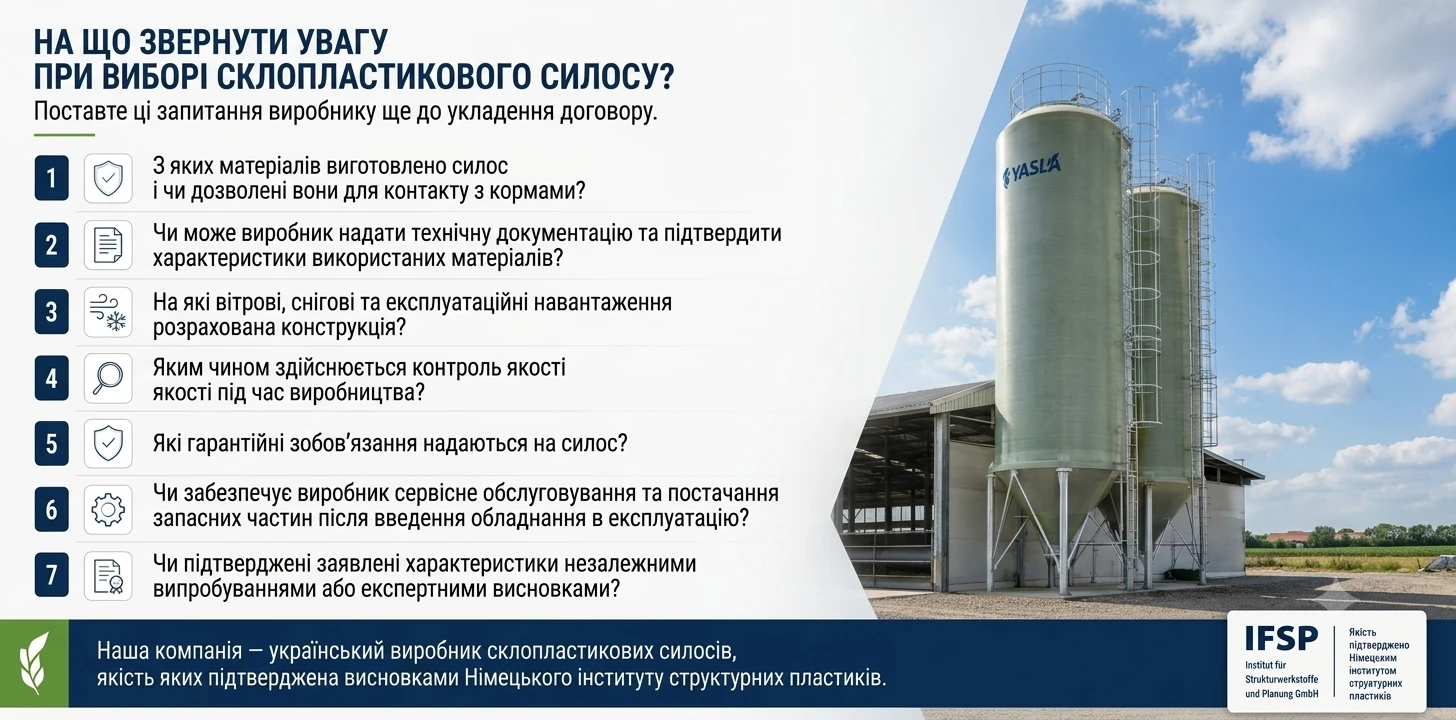 НА ЩО ЗВЕРНУТИ УВАГУ
ПРИ ВИБОРІ СКЛОПЛАСТИКОВОГО СИЛОСУ?
Поставте ці запитання виробнику ще до укладення договору.

1 З яких матеріалів виготовлено силос і чи дозволені вони для контакту з кормами?

2 Чи може виробник надати технічну документацію та підтвердити характеристики використаних матеріалів?

3 На які вітрові, снігові та експлуатаційні навантаження розрахована конструкція?

4 Яким чином здійснюється контроль якості якості під час виробництва?

5 Які гарантійні зобов'язання надаються на силос?

6 Чи забезпечує виробник сервісне обслуговування та постачання запасних частин після введення обладнання в експлуатацію?

7 Чи підтверджені заявлені характеристики незалежними випробуваннями або експертними висновками?

YASLA

Наша компанія — український виробник склопластикових силосів, якість яких підтверджена висновками Німецького інституту структурних пластиків.

IFSP
Institut für Strukturwerkstoffe und Planung GmbH
Якість підтверджено Німецким інститутом струатурних пластиків